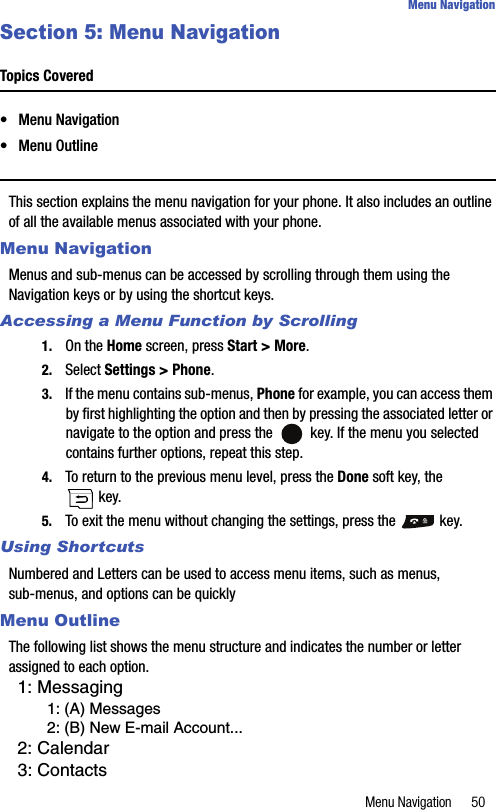 Menu Navigation

Section 5: Menu Navigation

Topics Covered

• Menu Navigation
• Menu Outline

This section explains the menu navigation for your phone. It also includes an outline of all the available menus associated with your phone.

Menu Navigation

Menus and sub-menus can be accessed by scrolling through them using the Navigation keys or by using the shortcut keys.

Accessing a Menu Function by Scrolling

1. On the Home screen, press Start > More.
2. Select Settings > Phone.
3. If the menu contains sub-menus, Phone for example, you can access them by first highlighting the option and then by pressing the associated letter or navigate to the option and press the key. If the menu you selected contains further options, repeat this step.
4. To return to the previous menu level, press the Done soft key, the key.
5. To exit the menu without changing the settings, press the key.

Using Shortcuts

Numbered and Letters can be used to access menu items, such as menus, sub-menus, and options can be quickly

Menu Outline

The following list shows the menu structure and indicates the number or letter assigned to each option.

1: Messaging
1: (A) Messages
2: (B) New E-mail Account...
2: Calendar
3: Contacts

Menu Navigation 50